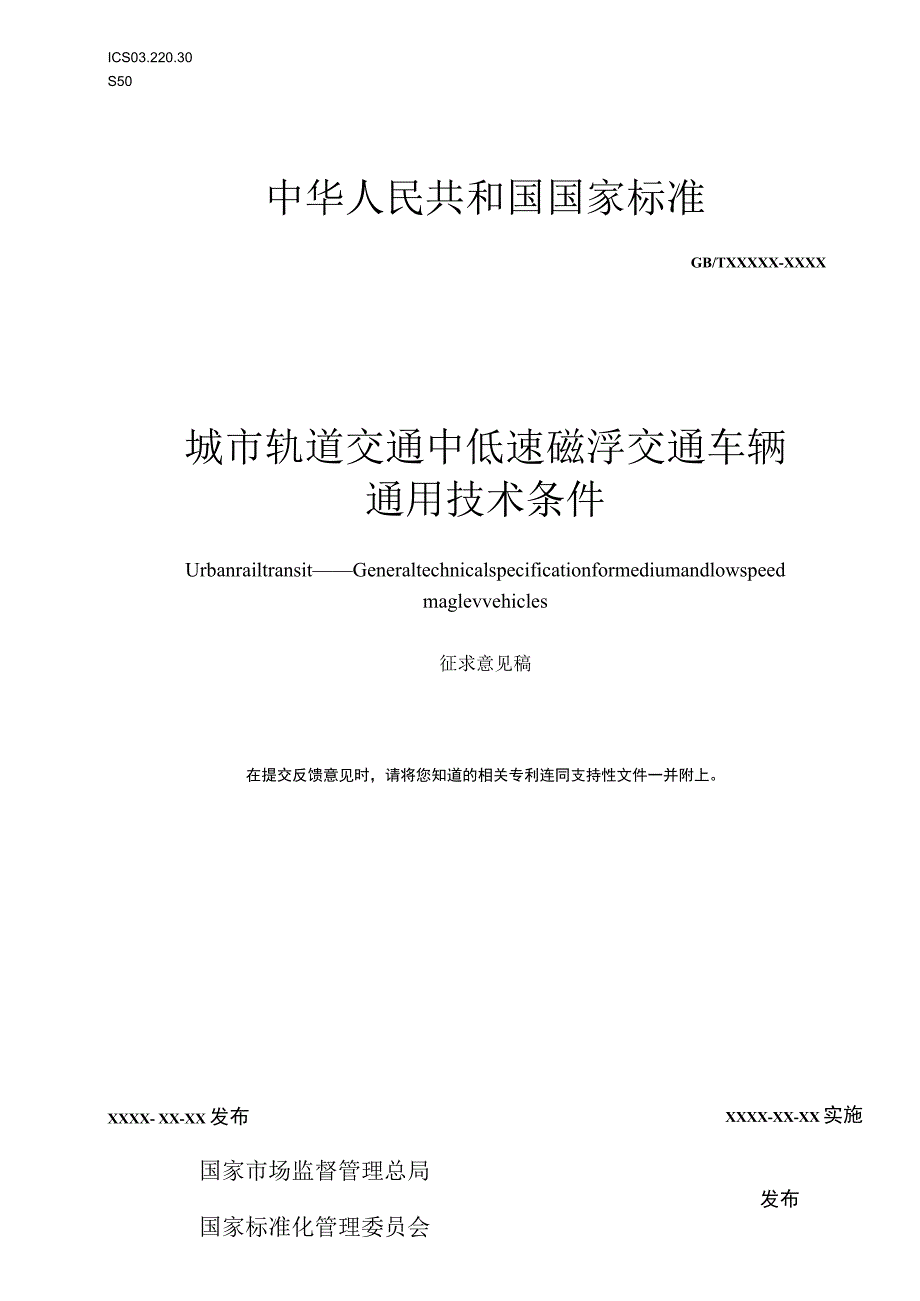 ICS03.220.30
S50

中华人民共和国国家标准

GB/TXXXXX-XXXX

城市轨道交通中低速磁浮交通车辆通用技术条件

Urbanrailtransit——Generaltechnicalspecificationformediumandlowspeed maglevvehicles

征求意见稿

在提交反馈意见时，请将您知道的相关专利连同支持性文件一并附上。

XXXX- XX-XX 发布

XXXX-XX-XX 实施

国家市场监督管理总局

国家标准化管理委员会

发布